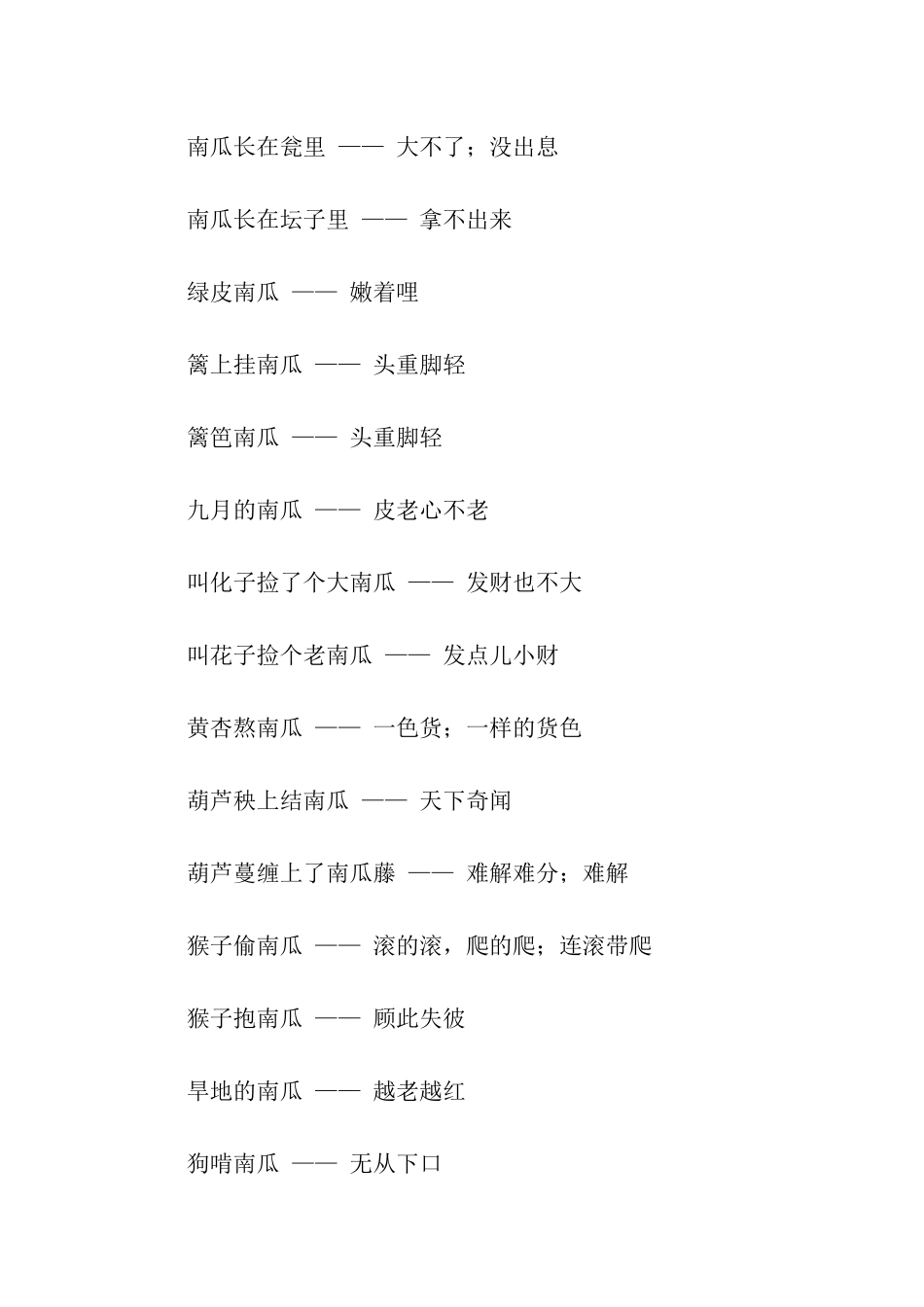 南瓜长在瓮里 —— 大不了；没出息

南瓜长在坛子里 —— 拿不出来

绿皮南瓜 —— 嫩着哩

篱上挂南瓜 —— 头重脚轻

篱笆南瓜 —— 头重脚轻

九月的南瓜 —— 皮老心不老

叫化子捡了个大南瓜 —— 发财也不大

叫花子捡个老南瓜 —— 发点儿小财

黄杏熬南瓜 —— 一色货；一样的货色

葫芦秧上结南瓜 —— 天下奇闻

葫芦蔓缠上了南瓜藤 —— 难解难分；难解

猴子偷南瓜 —— 滚的滚，爬的爬；连滚带爬

猴子抱南瓜 —— 顾此失彼

旱地的南瓜 —— 越老越红

狗啃南瓜 —— 无从下口